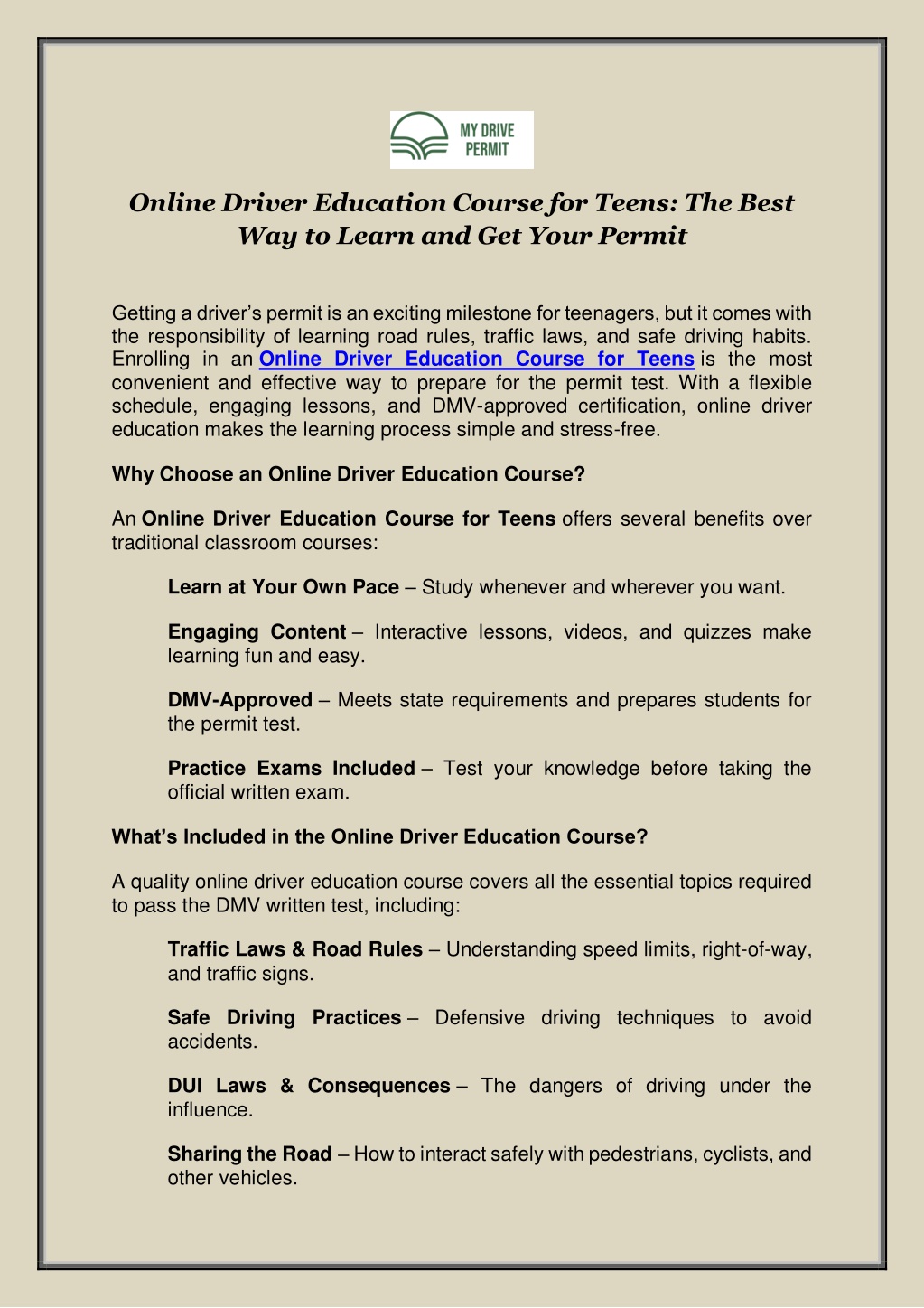 MY DRIVE PERMIT

Online Driver Education Course for Teens: The Best Way to Learn and Get Your Permit

Getting a driver's permit is an exciting milestone for teenagers, but it comes with the responsibility of learning road rules, traffic laws, and safe driving habits. Enrolling in an Online Driver Education Course for Teens is the most convenient and effective way to prepare for the permit test. With a flexible schedule, engaging lessons, and DMV-approved certification, online driver education makes the learning process simple and stress-free.

Why Choose an Online Driver Education Course?

An Online Driver Education Course for Teens offers several benefits over traditional classroom courses:

Learn at Your Own Pace – Study whenever and wherever you want.

Engaging Content – Interactive lessons, videos, and quizzes make learning fun and easy.

DMV-Approved – Meets state requirements and prepares students for the permit test.

Practice Exams Included – Test your knowledge before taking the official written exam.

What's Included in the Online Driver Education Course?

A quality online driver education course covers all the essential topics required to pass the DMV written test, including:

Traffic Laws & Road Rules – Understanding speed limits, right-of-way, and traffic signs.

Safe Driving Practices – Defensive driving techniques to avoid accidents.

DUI Laws & Consequences – The dangers of driving under the influence.

Sharing the Road – How to interact safely with pedestrians, cyclists, and other vehicles.